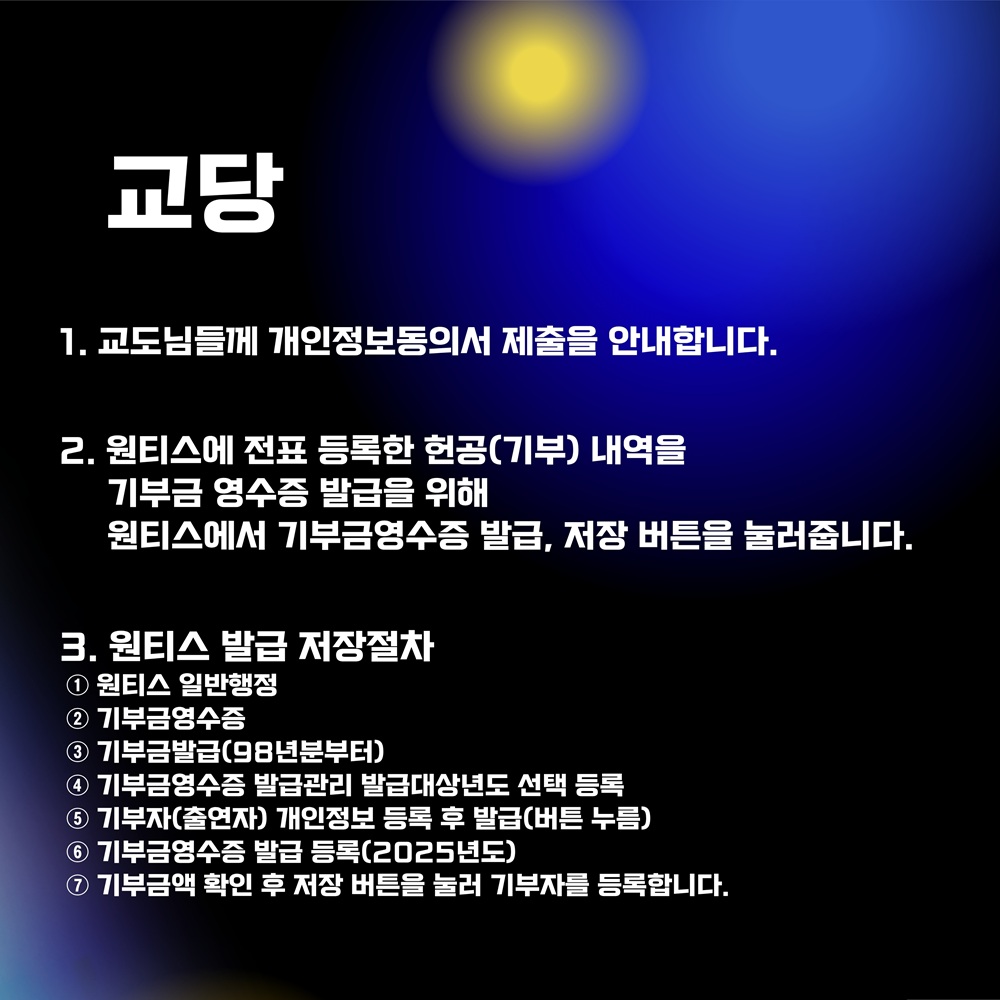 교당

1. 교도님들께 개인정보동의서 제출을 안내합니다.

2. 원티스에 전표 등록한 헌공(기부) 내역을
기부금 영수증 발급을 위해
원티스에서 기부금영수증 발급, 저장 버튼을 눌러줍니다.

3. 원티스 발급 저장절차
① 원티스 일반행정
② 기부금영수증
③ 기부금발급(98년분부터)
④ 기부금영수증 발급관리 발급대상년도 선택 등록
⑤ 기부자(출연자) 개인정보 등록 후 발급(버튼 누름)
⑥ 기부금영수증 발급 등록(2025년도)
⑦ 기부금액 확인 후 저장 버튼을 눌러 기부자를 등록합니다.